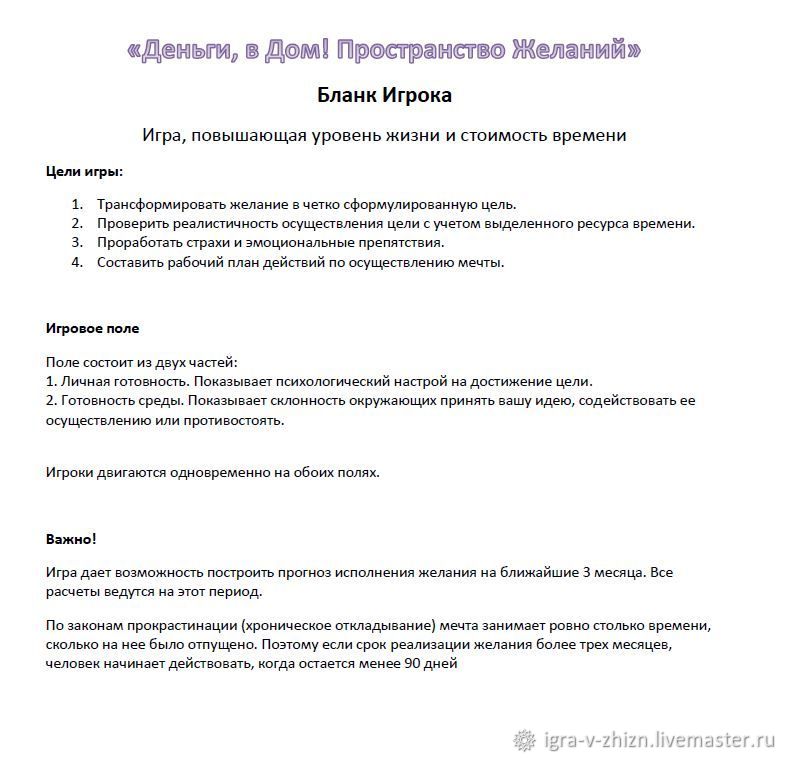 «Деньги, в Дом! Пространство Желаний»

Бланк Игрока

Игра, повышающая уровень жизни и стоимость времени

Цели игры:

1. Трансформировать желание в четко сформулированную цель.
2. Проверить реалистичность осуществления цели с учетом выделенного ресурса времени.
3. Проработать страхи и эмоциональные препятствия.
4. Составить рабочий план действий по осуществлению мечты.

Игровое поле

Поле состоит из двух частей:
1. Личная готовность. Показывает психологический настрой на достижение цели.
2. Готовность среды. Показывает склонность окружающих принять вашу идею, содействовать ее осуществлению или противостоять.

Игроки двигаются одновременно на обоих полях.

Важно!

Игра дает возможность построить прогноз исполнения желания на ближайшие 3 месяца. Все расчеты ведутся на этот период.

По законам прокрастинации (хроническое откладывание) мечта занимает ровно столько времени, сколько на нее было отпущено. Поэтому если срок реализации желания более трех месяцев, человек начинает действовать, когда остается менее 90 дней

igra-v-zhizn.livemaster.ru